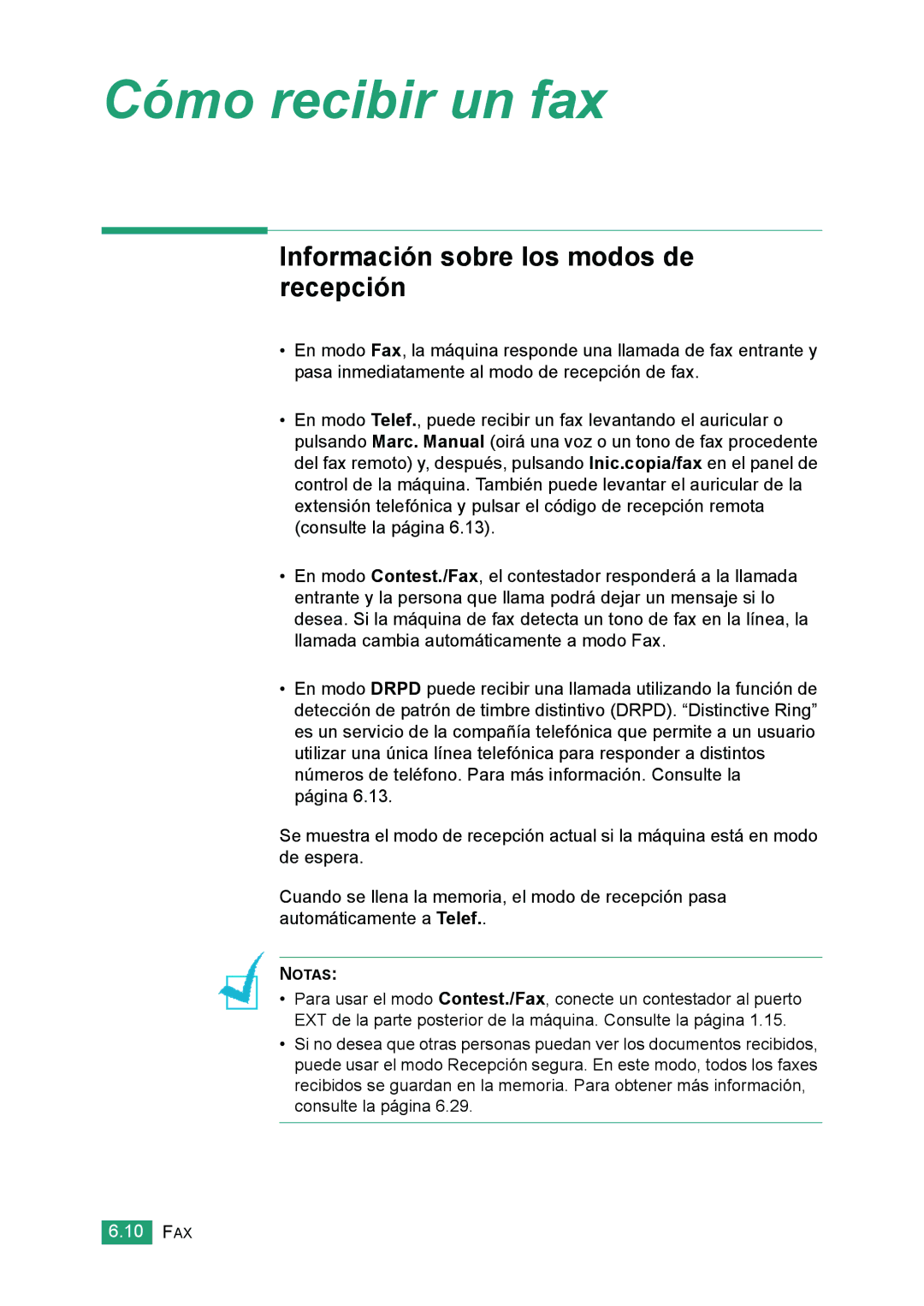 Cómo recibir un fax

Información sobre los modos de recepción

• En modo Fax, la máquina responde una llamada de fax entrante y pasa inmediatamente al modo de recepción de fax.

• En modo Telef., puede recibir un fax levantando el auricular o pulsando Marc. Manual (oirá una voz o un tono de fax procedente del fax remoto) y, después, pulsando Inic.copia/fax en el panel de control de la máquina. También puede levantar el auricular de la extensión telefónica y pulsar el código de recepción remota (consulte la página 6.13).

• En modo Contest./Fax, el contestador responderá a la llamada entrante y la persona que llama podrá dejar un mensaje si lo desea. Si la máquina de fax detecta un tono de fax en la línea, la llamada cambia automáticamente a modo Fax.

• En modo DRPD puede recibir una llamada utilizando la función de detección de patrón de timbre distintivo (DRPD). “Distinctive Ring” es un servicio de la compañía telefónica que permite a un usuario utilizar una única línea telefónica para responder a distintos números de teléfono. Para más información. Consulte la página 6.13.

Se muestra el modo de recepción actual si la máquina está en modo de espera.

Cuando se llena la memoria, el modo de recepción pasa automáticamente a Telef..

NOTAS:
• Para usar el modo Contest./Fax, conecte un contestador al puerto EXT de la parte posterior de la máquina. Consulte la página 1.15.
• Si no desea que otras personas puedan ver los documentos recibidos, puede usar el modo Recepción segura. En este modo, todos los faxes recibidos se guardan en la memoria. Para obtener más información, consulte la página 6.29.

6.10 FAX